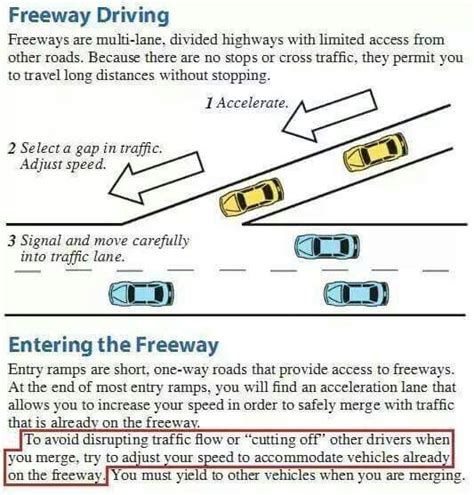 Freeway Driving

Freeways are multi-lane, divided highways with limited access from other roads. Because there are no stops or cross traffic, they permit you to travel long distances without stopping.

1 Accelerate.

2 Select a gap in traffic. Adjust speed.

3 Signal and move carefully into traffic lane.

Entering the Freeway

Entry ramps are short, one-way roads that provide access to freeways. At the end of most entry ramps, you will find an acceleration lane that allows you to increase your speed in order to safely merge with traffic that is already on the freeway.

To avoid disrupting traffic flow or "cutting off" other drivers when you merge, try to adjust your speed to accommodate vehicles already on the freeway. You must yield to other vehicles when you are merging.